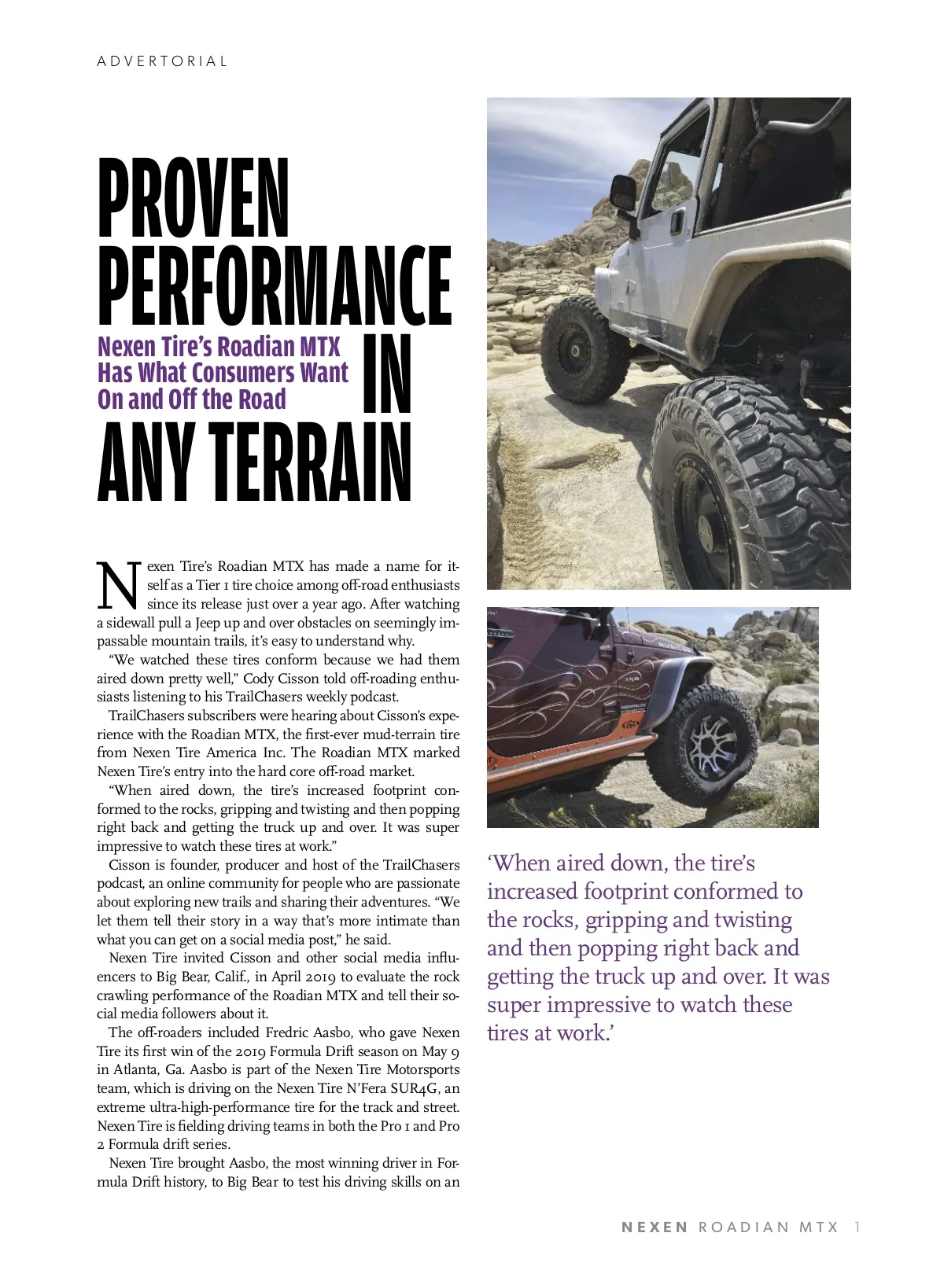 ADVERTORIAL

PROVEN PERFORMANCE IN ANY TERRAIN

Nexen Tire's Roadian MTX Has What Consumers Want On and Off the Road

Nexen Tire's Roadian MTX has made a name for itself as a Tier 1 tire choice among off-road enthusiasts since its release just over a year ago. After watching a sidewall pull a Jeep up and over obstacles on seemingly impassable mountain trails, it's easy to understand why.

"We watched these tires conform because we had them aired down pretty well," Cody Cisson told off-roading enthusiasts listening to his TrailChasers weekly podcast.

TrailChasers subscribers were hearing about Cisson's experience with the Roadian MTX, the first-ever mud-terrain tire from Nexen Tire America Inc. The Roadian MTX marked Nexen Tire's entry into the hard core off-road market.

"When aired down, the tire's increased footprint conformed to the rocks, gripping and twisting and then popping right back and getting the truck up and over. It was super impressive to watch these tires at work."

Cisson is founder, producer and host of the TrailChasers podcast, an online community for people who are passionate about exploring new trails and sharing their adventures. "We let them tell their story in a way that's more intimate than what you can get on a social media post," he said.

Nexen Tire invited Cisson and other social media influencers to Big Bear, Calif., in April 2019 to evaluate the rock crawling performance of the Roadian MTX and tell their social media followers about it.

The off-roaders included Fredric Aasbo, who gave Nexen Tire its first win of the 2019 Formula Drift season on May 9 in Atlanta, Ga. Aasbo is part of the Nexen Tire Motorsports team, which is driving on the Nexen Tire N'Fera SUR4G, an extreme ultra-high-performance tire for the track and street. Nexen Tire is fielding driving teams in both the Pro 1 and Pro 2 Formula drift series.

Nexen Tire brought Aasbo, the most winning driver in Formula Drift history, to Big Bear to test his driving skills on an

'When aired down, the tire's increased footprint conformed to the rocks, gripping and twisting and then popping right back and getting the truck up and over. It was super impressive to watch these tires at work.'

NEXEN ROADIAN MTX 1